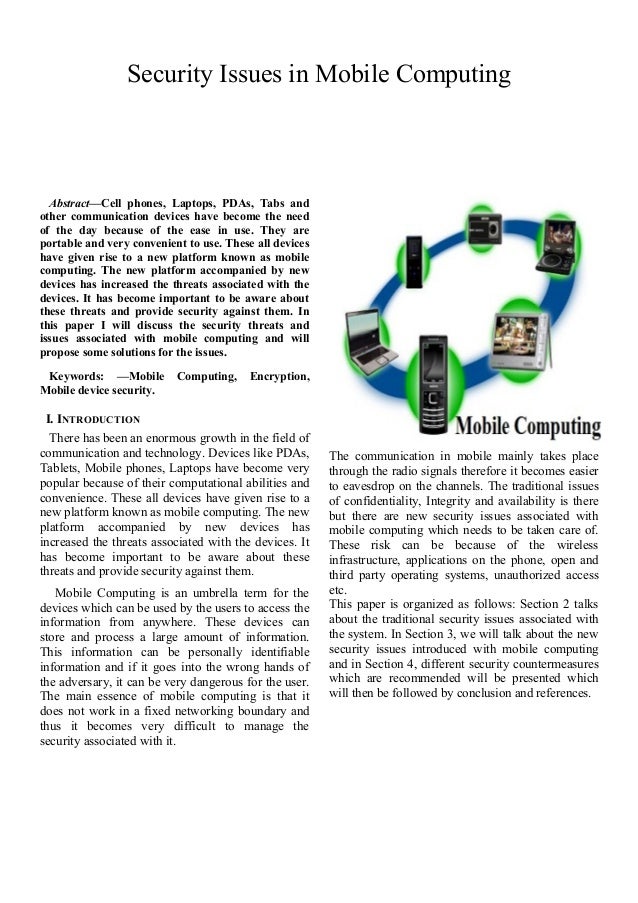 Security Issues in Mobile Computing

Abstract—Cell phones, Laptops, PDAs, Tabs and other communication devices have become the need of the day because of the ease in use. They are portable and very convenient to use. These all devices have given rise to a new platform known as mobile computing. The new platform accompanied by new devices has increased the threats associated with the devices. It has become important to be aware about these threats and provide security against them. In this paper I will discuss the security threats and issues associated with mobile computing and will propose some solutions for the issues.

Keywords: —Mobile Computing, Encryption, Mobile device security.

I. INTRODUCTION

There has been an enormous growth in the field of communication and technology. Devices like PDAs, Tablets, Mobile phones, Laptops have become very popular because of their computational abilities and convenience. These all devices have given rise to a new platform known as mobile computing. The new platform accompanied by new devices has increased the threats associated with the devices. It has become important to be aware about these threats and provide security against them.

Mobile Computing is an umbrella term for the devices which can be used by the users to access the information from anywhere. These devices can store and process a large amount of information. This information can be personally identifiable information and if it goes into the wrong hands of the adversary, it can be very dangerous for the user. The main essence of mobile computing is that it does not work in a fixed networking boundary and thus it becomes very difficult to manage the security associated with it.

Mobile Computing

The communication in mobile mainly takes place through the radio signals therefore it becomes easier to eavesdrop on the channels. The traditional issues of confidentiality, Integrity and availability is there but there are new security issues associated with mobile computing which needs to be taken care of. These risk can be because of the wireless infrastructure, applications on the phone, open and third party operating systems, unauthorized access etc.

This paper is organized as follows: Section 2 talks about the traditional security issues associated with the system. In Section 3, we will talk about the new security issues introduced with mobile computing and in Section 4, different security countermeasures which are recommended will be presented which will then be followed by conclusion and references.